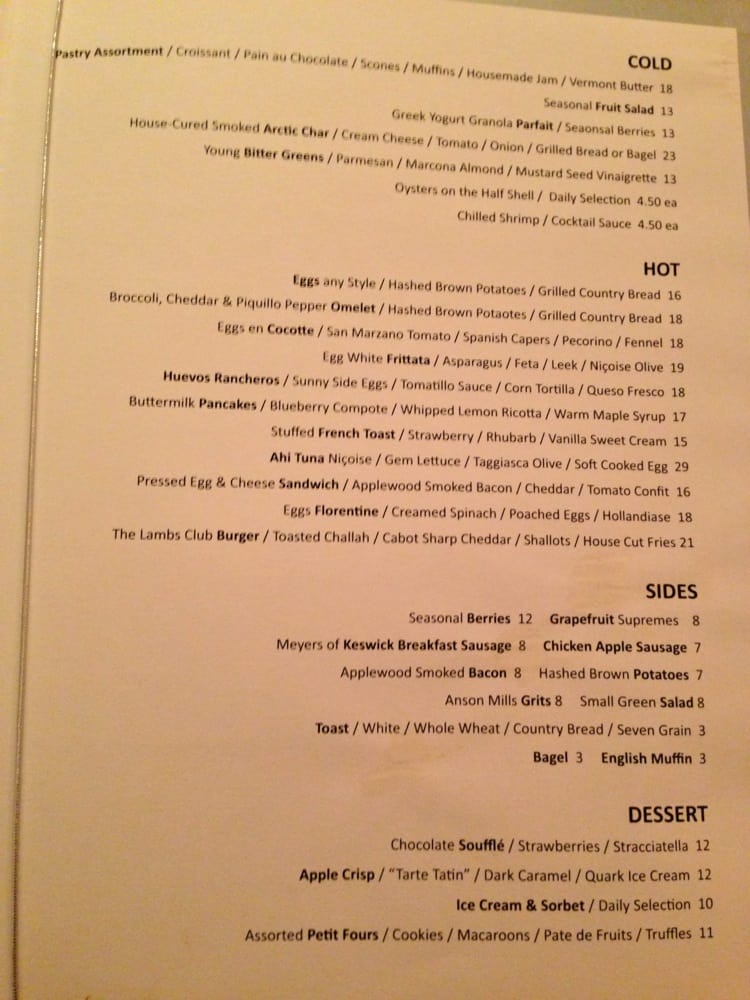 COLD

Pastry Assortment / Croissant / Pain au Chocolate / Scones / Muffins / Housemade Jam / Vermont Butter 18

Seasonal Fruit Salad 13

Greek Yogurt Granola Parfait / Seaonsal Berries 13

House-Cured Smoked Arctic Char / Cream Cheese / Tomato / Onion / Grilled Bread or Bagel 23

Young Bitter Greens / Parmesan / Marcona Almond / Mustard Seed Vinaigrette 13

Oysters on the Half Shell / Daily Selection 4.50 ea

Chilled Shrimp / Cocktail Sauce 4.50 ea

HOT

Eggs any Style / Hashed Brown Potatoes / Grilled Country Bread 16

Broccoli, Cheddar & Piquillo Pepper Omelet / Hashed Brown Potaotes / Grilled Country Bread 18

Eggs en Cocotte / San Marzano Tomato / Spanish Capers / Pecorino / Fennel 18

Egg White Frittata / Asparagus / Feta / Leek / Niçoise Olive 19

Huevos Rancheros / Sunny Side Eggs / Tomatillo Sauce / Corn Tortilla / Queso Fresco 18

Buttermilk Pancakes / Blueberry Compote / Whipped Lemon Ricotta / Warm Maple Syrup 17

Stuffed French Toast / Strawberry / Rhubarb / Vanilla Sweet Cream 15

Ahi Tuna Niçoise / Gem Lettuce / Taggiasca Olive / Soft Cooked Egg 29

Pressed Egg & Cheese Sandwich / Applewood Smoked Bacon / Cheddar / Tomato Confit 16

Eggs Florentine / Creamed Spinach / Poached Eggs / Hollandiase 18

The Lambs Club Burger / Toasted Challah / Cabot Sharp Cheddar / Shallots / House Cut Fries 21

SIDES

Seasonal Berries 12 Grapefruit Supremes 8

Meyers of Keswick Breakfast Sausage 8 Chicken Apple Sausage 7

Applewood Smoked Bacon 8 Hashed Brown Potatoes 7

Anson Mills Grits 8 Small Green Salad 8

Toast / White / Whole Wheat / Country Bread / Seven Grain 3

Bagel 3 English Muffin 3

DESSERT

Chocolate Soufflé / Strawberries / Stracciatella 12

Apple Crisp / "Tarte Tatin" / Dark Caramel / Quark Ice Cream 12

Ice Cream & Sorbet / Daily Selection 10

Assorted Petit Fours / Cookies / Macaroons / Pate de Fruits / Truffles 11